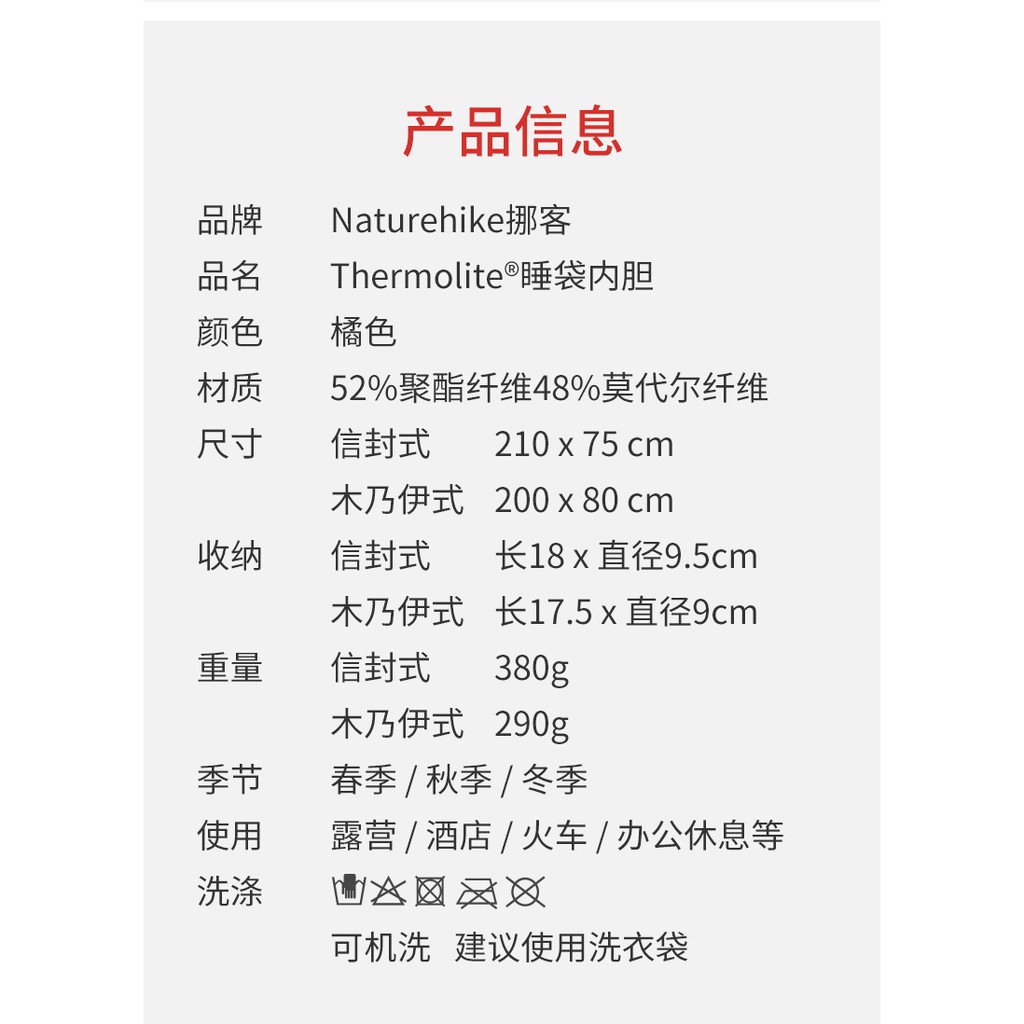 产品信息

品牌　Naturehike挪客
品名　Thermolite®睡袋内胆
颜色　橘色
材质　52%聚酯纤维48%莫代尔纤维
尺寸　信封式　210 x 75 cm
　　　木乃伊式　200 x 80 cm
收纳　信封式　长18 x 直径9.5cm
　　　木乃伊式　长17.5 x 直径9cm
重量　信封式　380g
　　　木乃伊式　290g
季节　春季 / 秋季 / 冬季
使用　露营 / 酒店 / 火车 / 办公休息等
洗涤
　　　可机洗　建议使用洗衣袋